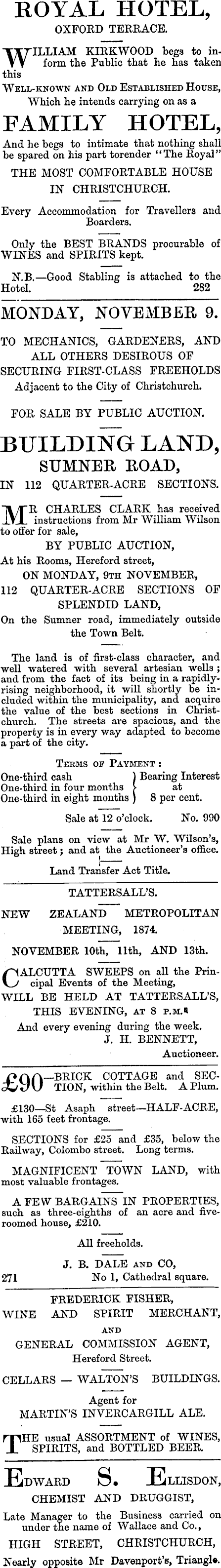 ROYAL HOTEL,
OXFORD TERRACE.

WILLIAM KIRKWOOD begs to inform the Public that he has taken this WELL-KNOWN AND OLD ESTABLISHED HOUSE, Which he intends carrying on as a

FAMILY HOTEL,

And he begs to intimate that nothing shall be spared on his part torender "The Royal"
THE MOST COMFORTABLE HOUSE IN CHRISTCHURCH.

Every Accommodation for Travellers and Boarders.

Only the BEST BRANDS procurable of WINES and SPIRITS kept.

N.B.—Good Stabling is attached to the Hotel. 282

MONDAY, NOVEMBER 9.

TO MECHANICS, GARDENERS, AND ALL OTHERS DESIROUS OF SECURING FIRST-CLASS FREEHOLDS
Adjacent to the City of Christchurch.

FOR SALE BY PUBLIC AUCTION.

BUILDING LAND,
SUMNER ROAD,
IN 112 QUARTER-ACRE SECTIONS.

MR CHARLES CLARK has received instructions from Mr William Wilson to offer for sale,
BY PUBLIC AUCTION,
At his Rooms, Hereford street,
ON MONDAY, 9TH NOVEMBER,
112 QUARTER-ACRE SECTIONS OF SPLENDID LAND,
On the Sumner road, immediately outside the Town Belt.

The land is of first-class character, and well watered with several artesian wells; and from the fact of its being in a rapidly-rising neighborhood, it will shortly be included within the municipality, and acquire the value of the best sections in Christchurch. The streets are spacious, and the property is in every way adapted to become a part of the city.

TERMS OF PAYMENT:
One-third cash
One-third in four months
One-third in eight months
Bearing Interest at 8 per cent.

Sale at 12 o'clock. No. 990

Sale plans on view at Mr W. Wilson's, High street; and at the Auctioneer's office.

Land Transfer Act Title.

TATTERSALL'S.

NEW ZEALAND METROPOLITAN MEETING, 1874.

NOVEMBER 10th, 11th, AND 13th.

CALCUTTA SWEEPS on all the Principal Events of the Meeting, WILL BE HELD AT TATTERSALL'S, THIS EVENING, AT 8 P.M.
And every evening during the week.
J. H. BENNETT,
Auctioneer.

£90—BRICK COTTAGE and SECTION, within the Belt. A Plum.

£130—St Asaph street—HALF-ACRE, with 165 feet frontage.

SECTIONS for £25 and £35, below the Railway, Colombo street. Long terms.

MAGNIFICENT TOWN LAND, with most valuable frontages.

A FEW BARGAINS IN PROPERTIES, such as three-eighths of an acre and five-roomed house, £210.

All freeholds.

J. B. DALE AND CO,
271 No 1, Cathedral square.

FREDERICK FISHER,
WINE AND SPIRIT MERCHANT,
AND
GENERAL COMMISSION AGENT,
Hereford Street.

CELLARS — WALTON'S BUILDINGS.

Agent for
MARTIN'S INVERCARGILL ALE.

THE usual ASSORTMENT of WINES, SPIRITS, and BOTTLED BEER.

EDWARD S. ELLISDON,
CHEMIST AND DRUGGIST,
Late Manager to the Business carried on under the name of Wallace and Co.,
HIGH STREET, CHRISTCHURCH,
Nearly opposite Mr Davenport's, Triangle.